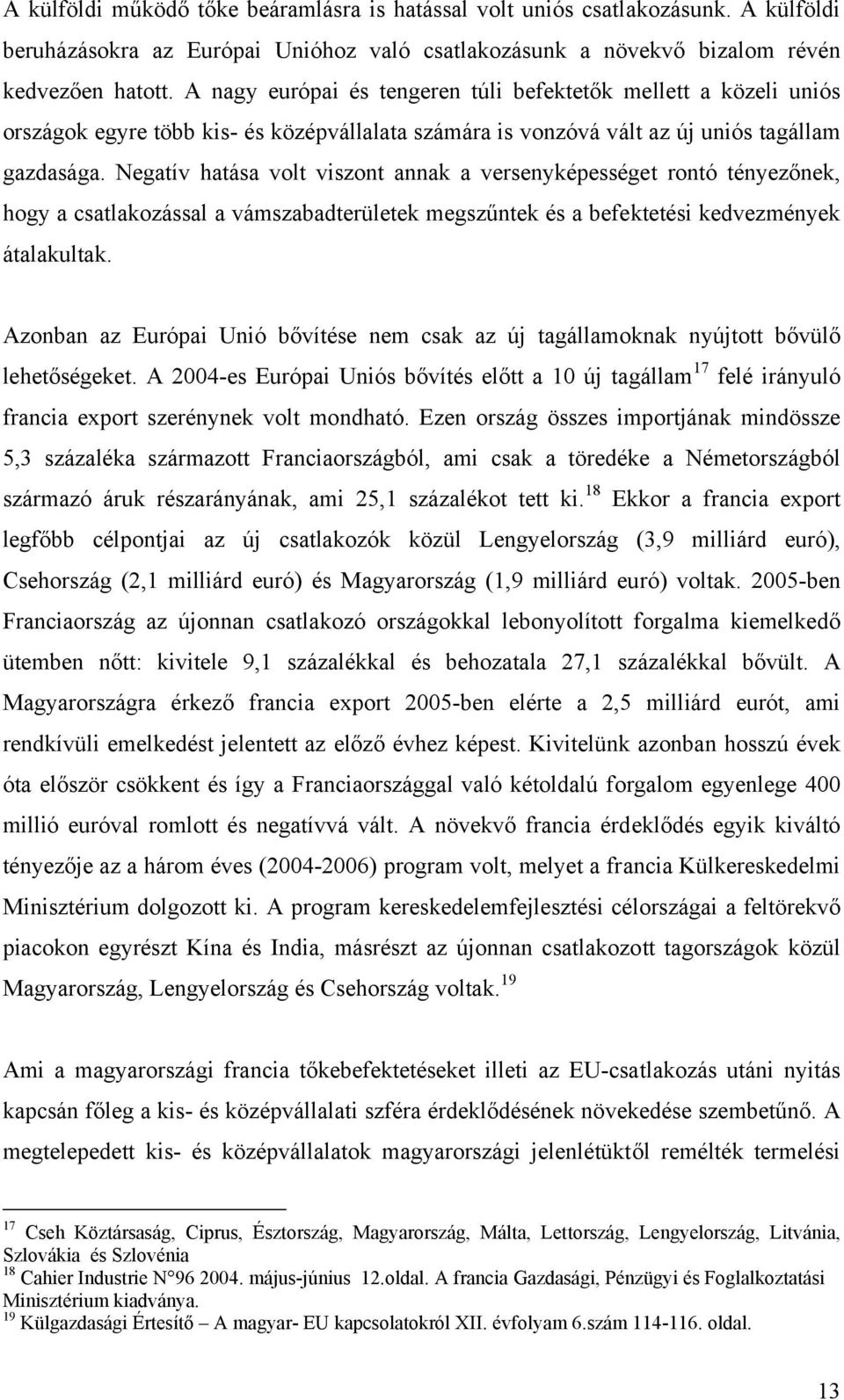 A külföldi működő tőke beáramlásra is hatással volt uniós csatlakozásunk. A külföldi beruházásokra az Európai Unióhoz való csatlakozásunk a növekvő bizalom révén kedvezően hatott. A nagy európai és tengeren túli befektetők mellett a közeli uniós országok egyre több kis- és középvállalata számára is vonzóvá vált az új uniós tagállam gazdasága. Negatív hatása volt viszont annak a versenyképességet rontó tényezőnek, hogy a csatlakozással a vámszabadterületek megszűntek és a befektetési kedvezmények átalakultak.

Azonban az Európai Unió bővítése nem csak az új tagállamoknak nyújtott bővülő lehetőségeket. A 2004-es Európai Uniós bővítés előtt a 10 új tagállam$^{17}$ felé irányuló francia export szerénynek volt mondható. Ezen ország összes importjának mindössze 5,3 százaléka származott Franciaországból, ami csak a töredéke a Németországból származó áruk részarányának, ami 25,1 százalékot tett ki.$^{18}$ Ekkor a francia export legfőbb célpontjai az új csatlakozók közül Lengyelország (3,9 milliárd euró), Csehország (2,1 milliárd euró) és Magyarország (1,9 milliárd euró) voltak. 2005-ben Franciaország az újonnan csatlakozó országokkal lebonyolított forgalma kiemelkedő ütemben nőtt: kivitele 9,1 százalékkal és behozatala 27,1 százalékkal bővült. A Magyarországra érkező francia export 2005-ben elérte a 2,5 milliárd eurót, ami rendkívüli emelkedést jelentett az előző évhez képest. Kivitelünk azonban hosszú évek óta először csökkent és így a Franciaországgal való kétoldalú forgalom egyenlege 400 millió euróval romlott és negatívvá vált. A növekvő francia érdeklődés egyik kiváltó tényezője az a három éves (2004-2006) program volt, melyet a francia Külkereskedelmi Minisztérium dolgozott ki. A program kereskedelemfejlesztési célországai a feltörekvő piacokon egyrészt Kína és India, másrészt az újonnan csatlakozott tagországok közül Magyarország, Lengyelország és Csehország voltak.$^{19}$

Ami a magyarországi francia tőkebefektetéseket illeti az EU-csatlakozás utáni nyitás kapcsán főleg a kis- és középvállalati szféra érdeklődésének növekedése szembetűnő. A megtelepedett kis- és középvállalatok magyarországi jelenlétüktől remélték termelési

$^{17}$ Cseh Köztársaság, Ciprus, Észtország, Magyarország, Málta, Lettország, Lengyelország, Litvánia, Szlovákia és Szlovénia
$^{18}$ Cahier Industrie N°96 2004. május-június 12.oldal. A francia Gazdasági, Pénzügyi és Foglalkoztatási Minisztérium kiadványa.
$^{19}$ Külgazdasági Értesítő – A magyar- EU kapcsolatokról XII. évfolyam 6.szám 114-116. oldal.

13